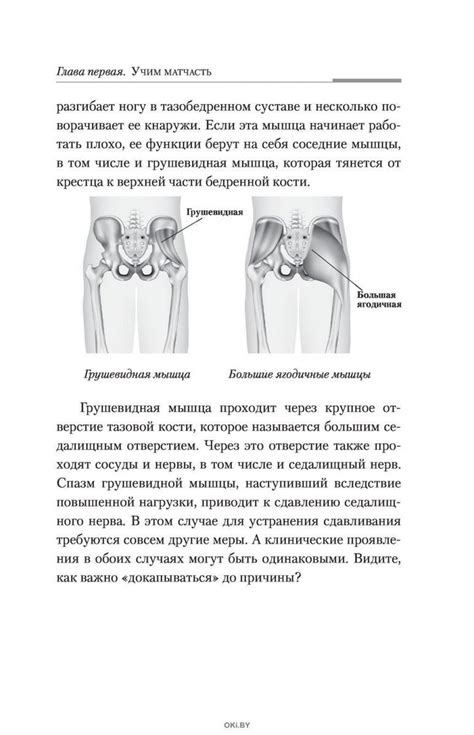 Глава первая. Учим матчасть

разгибает ногу в тазобедренном суставе и несколько поворачивает ее кнаружи. Если эта мышца начинает работать плохо, ее функции берут на себя соседние мышцы, в том числе и грушевидная мышца, которая тянется от крестца к верхней части бедренной кости.

Грушевидная

Большая ягодичная

Грушевидная мышца

Большие ягодичные мышцы

Грушевидная мышца проходит через крупное отверстие тазовой кости, которое называется большим седалищным отверстием. Через это отверстие также проходят сосуды и нервы, в том числе и седалищный нерв. Спазм грушевидной мышцы, наступивший вследствие повышенной нагрузки, приводит к сдавлению седалищного нерва. В этом случае для устранения сдавливания требуются совсем другие меры. А клинические проявления в обоих случаях могут быть одинаковыми. Видите, как важно «докапываться» до причины?

OKI.BY